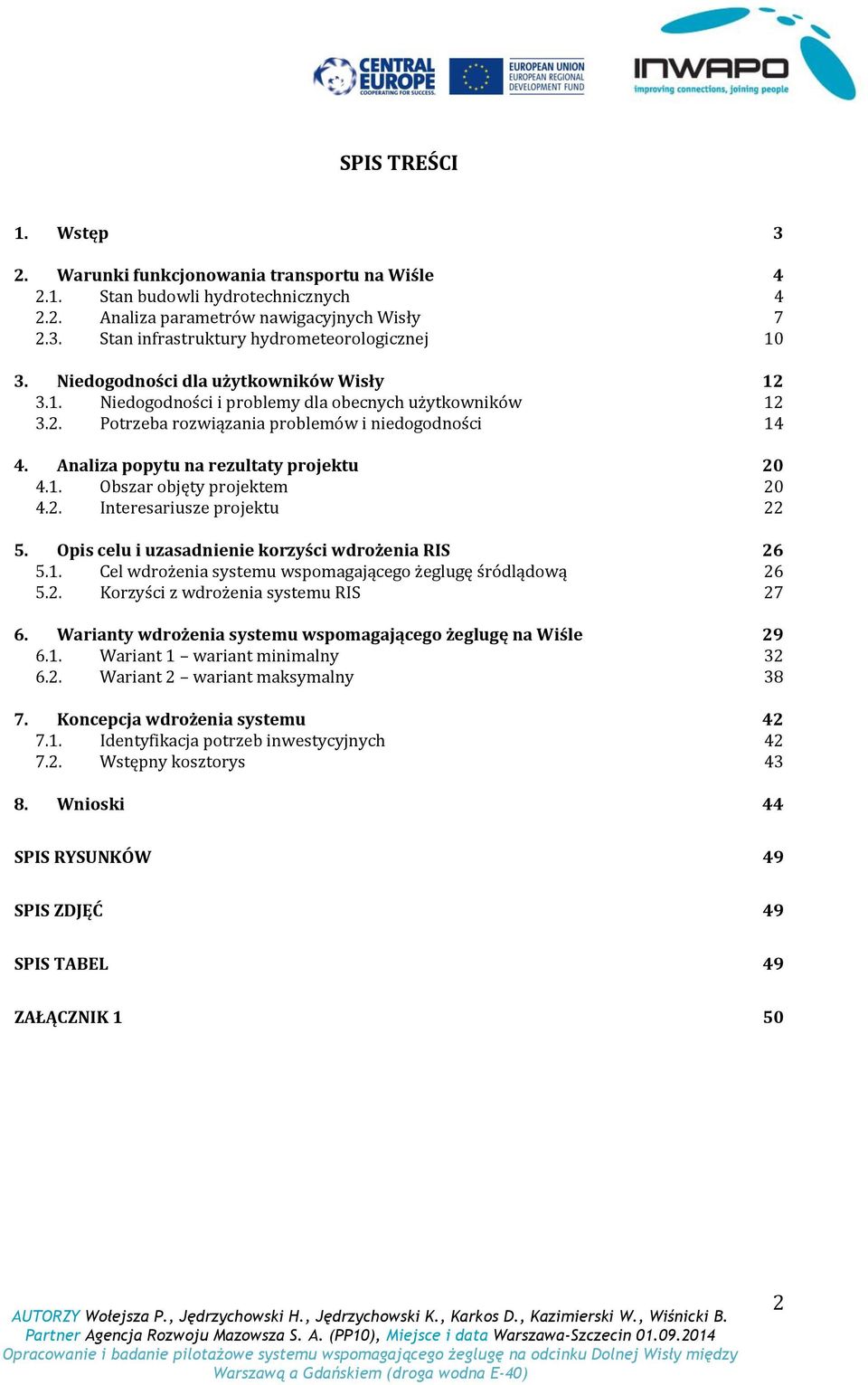 CENTRAL EUROPE COOPERATING FOR SUCCESS.

EUROPEAN UNION EUROPEAN REGIONAL DEVELOPMENT FUND

INWAPO improving connections, joining people

SPIS TREŚCI

1. Wstęp 3

2. Warunki funkcjonowania transportu na Wiśle 4
2.1. Stan budowli hydrotechnicznych 4
2.2. Analiza parametrów nawigacyjnych Wisły 7
2.3. Stan infrastruktury hydrometeorologicznej 10

3. Niedogodności dla użytkowników Wisły 12
3.1. Niedogodności i problemy dla obecnych użytkowników 12
3.2. Potrzeba rozwiązania problemów i niedogodności 14

4. Analiza popytu na rezultaty projektu 20
4.1. Obszar objęty projektem 20
4.2. Interesariusze projektu 22

5. Opis celu i uzasadnienie korzyści wdrożenia RIS 26
5.1. Cel wdrożenia systemu wspomagającego żeglugę śródlądową 26
5.2. Korzyści z wdrożenia systemu RIS 27

6. Warianty wdrożenia systemu wspomagającego żeglugę na Wiśle 29
6.1. Wariant 1 – wariant minimalny 32
6.2. Wariant 2 – wariant maksymalny 38

7. Koncepcja wdrożenia systemu 42
7.1. Identyfikacja potrzeb inwestycyjnych 42
7.2. Wstępny kosztorys 43

8. Wnioski 44

SPIS RYSUNKÓW 49

SPIS ZDJĘĆ 49

SPIS TABEL 49

ZAŁĄCZNIK 1 50

2

AUTORZY Wołejsza P., Jędrzychowski H., Jędrzychowski K., Karkos D., Kazimierski W., Wiśnicki B.
Partner Agencja Rozwoju Mazowsza S. A. (PP10), Miejsce i data Warszawa-Szczecin 01.09.2014
Opracowanie i badanie pilotażowe systemu wspomagającego żeglugę na odcinku Dolnej Wisły między Warszawą a Gdańskiem (droga wodna E-40)